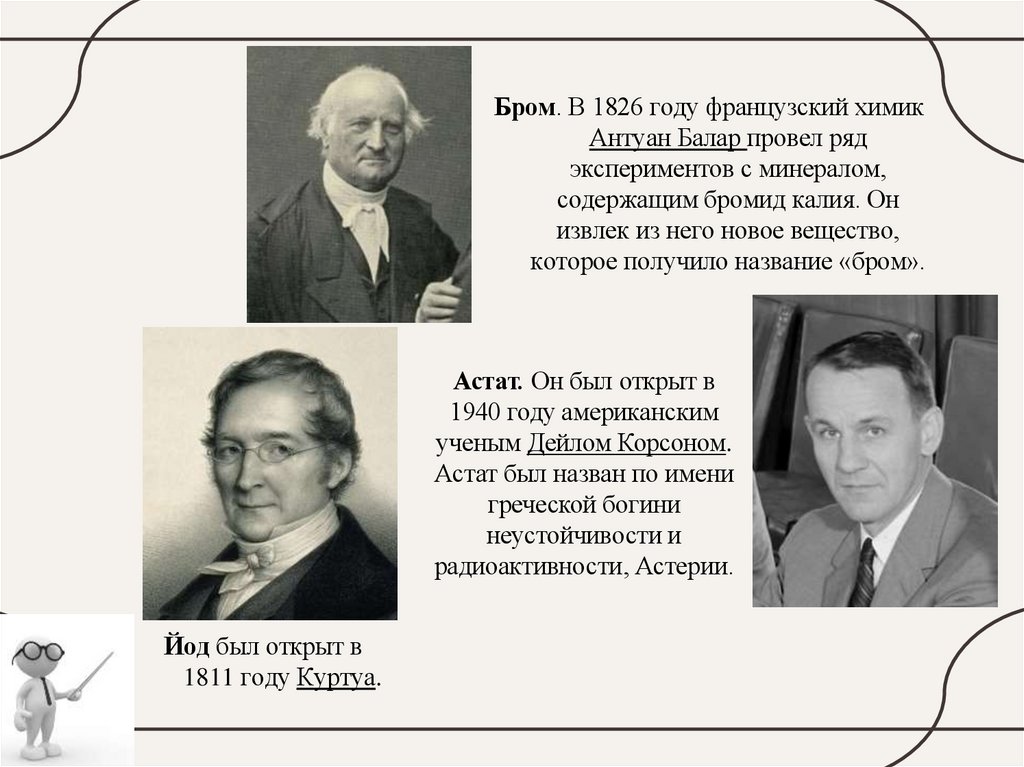 Бром. В 1826 году французский химик Антуан Балар провел ряд экспериментов с минералом, содержащим бромид калия. Он извлек из него новое вещество, которое получило название «бром».

Астат. Он был открыт в 1940 году американским ученым Дейлом Корсоном. Астат был назван по имени греческой богини неустойчивости и радиоактивности, Астерии.

Йод был открыт в 1811 году Куртуа.